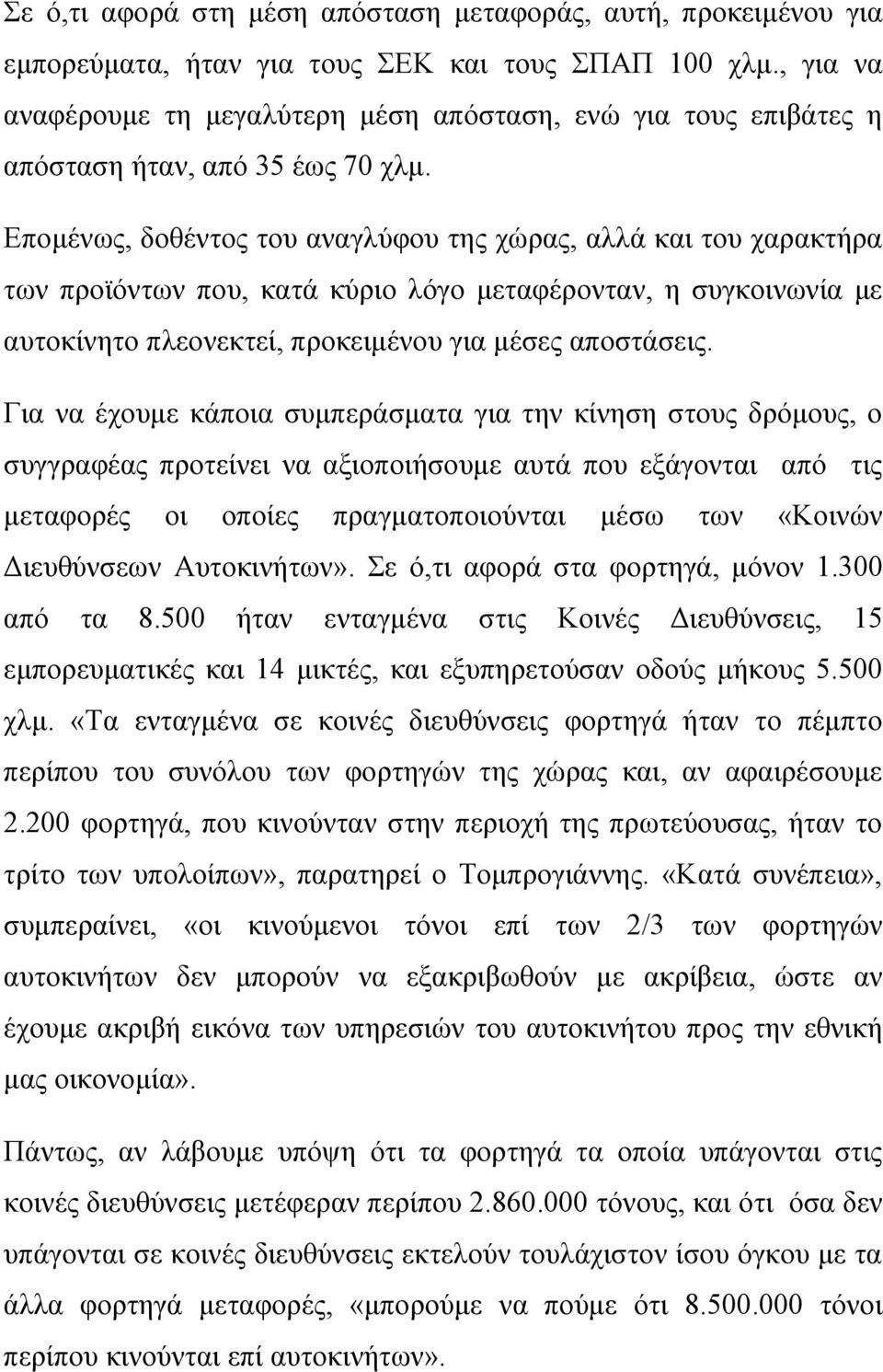 Σε ό,τι αφορά στη μέση απόσταση μεταφοράς, αυτή, προκειμένου για εμπορεύματα, ήταν για τους ΣΕΚ και τους ΣΠΑΠ 100 χλμ., για να αναφέρουμε τη μεγαλύτερη μέση απόσταση, ενώ για τους επιβάτες η απόσταση ήταν, από 35 έως 70 χλμ.

Επομένως, δοθέντος του αναγλύφου της χώρας, αλλά και του χαρακτήρα των προϊόντων που, κατά κύριο λόγο μεταφέρονταν, η συγκοινωνία με αυτοκίνητο πλεονεκτεί, προκειμένου για μέσες αποστάσεις.

Για να έχουμε κάποια συμπεράσματα για την κίνηση στους δρόμους, ο συγγραφέας προτείνει να αξιοποιήσουμε αυτά που εξάγονται από τις μεταφορές οι οποίες πραγματοποιούνται μέσω των «Κοινών Διευθύνσεων Αυτοκινήτων». Σε ό,τι αφορά στα φορτηγά, μόνον 1.300 από τα 8.500 ήταν ενταγμένα στις Κοινές Διευθύνσεις, 15 εμπορευματικές και 14 μικτές, και εξυπηρετούσαν οδούς μήκους 5.500 χλμ. «Τα ενταγμένα σε κοινές διευθύνσεις φορτηγά ήταν το πέμπτο περίπου του συνόλου των φορτηγών της χώρας και, αν αφαιρέσουμε 2.200 φορτηγά, που κινούνταν στην περιοχή της πρωτεύουσας, ήταν το τρίτο των υπολοίπων», παρατηρεί ο Τομπρογιάννης. «Κατά συνέπεια», συμπεραίνει, «οι κινούμενοι τόνοι επί των 2/3 των φορτηγών αυτοκινήτων δεν μπορούν να εξακριβωθούν με ακρίβεια, ώστε αν έχουμε ακριβή εικόνα των υπηρεσιών του αυτοκινήτου προς την εθνική μας οικονομία».

Πάντως, αν λάβουμε υπόψη ότι τα φορτηγά τα οποία υπάγονται στις κοινές διευθύνσεις μετέφεραν περίπου 2.860.000 τόνους, και ότι όσα δεν υπάγονται σε κοινές διευθύνσεις εκτελούν τουλάχιστον ίσου όγκου με τα άλλα φορτηγά μεταφορές, «μπορούμε να πούμε ότι 8.500.000 τόνοι περίπου κινούνται επί αυτοκινήτων».